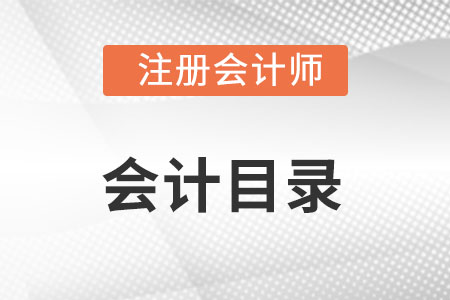 注册会计师

会计目录